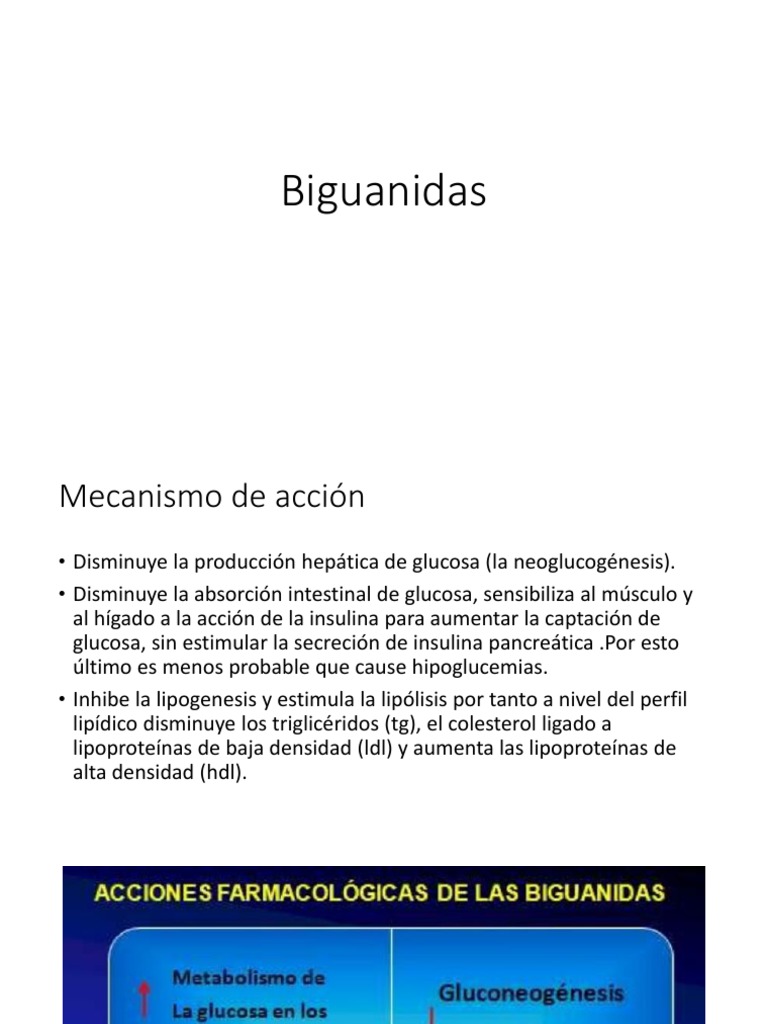 Biguanidas

Mecanismo de acción

• Disminuye la producción hepática de glucosa (la neoglucogénesis).

• Disminuye la absorción intestinal de glucosa, sensibiliza al músculo y al hígado a la acción de la insulina para aumentar la captación de glucosa, sin estimular la secreción de insulina pancreática .Por esto último es menos probable que cause hipoglucemias.

• Inhibe la lipogenesis y estimula la lipólisis por tanto a nivel del perfil lipídico disminuye los triglicéridos (tg), el colesterol ligado a lipoproteínas de baja densidad (ldl) y aumenta las lipoproteínas de alta densidad (hdl).

ACCIONES FARMACOLÓGICAS DE LAS BIGUANIDAS

Metabolismo de La glucosa en los

Gluconeogénesis